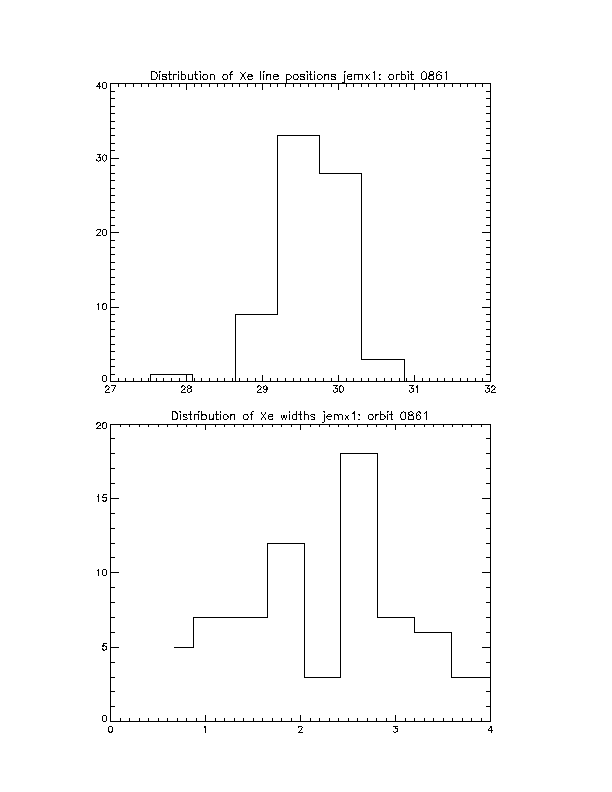 Distribution of Xe line positions jemx1: orbit 0861

40
30
20
10
0
27 28 29 30 31 32

Distribution of Xe widths jemx1: orbit 0861

20
15
10
5
0
0 1 2 3 4